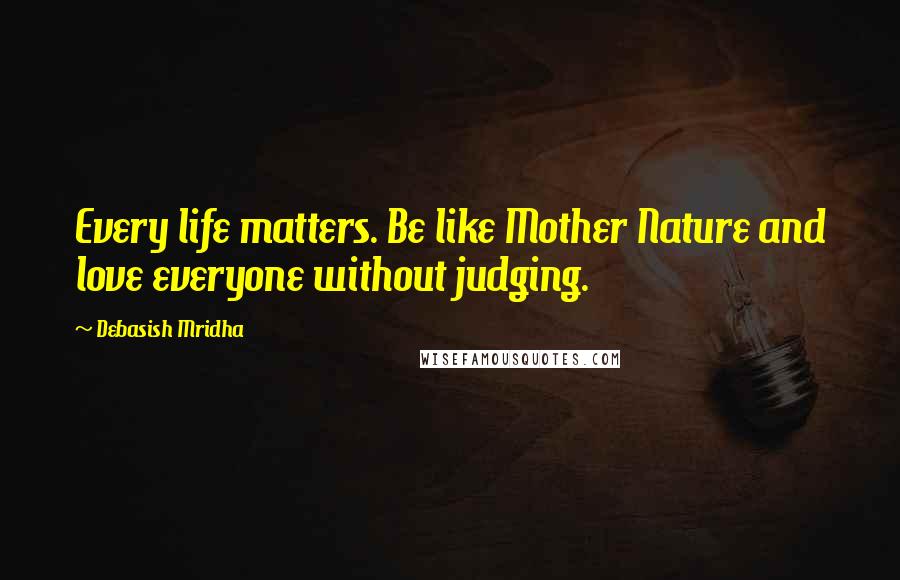 Every life matters. Be like Mother Nature and love everyone without judging.

~ Debasish Mridha

WISEFAMOUSQUOTES.COM